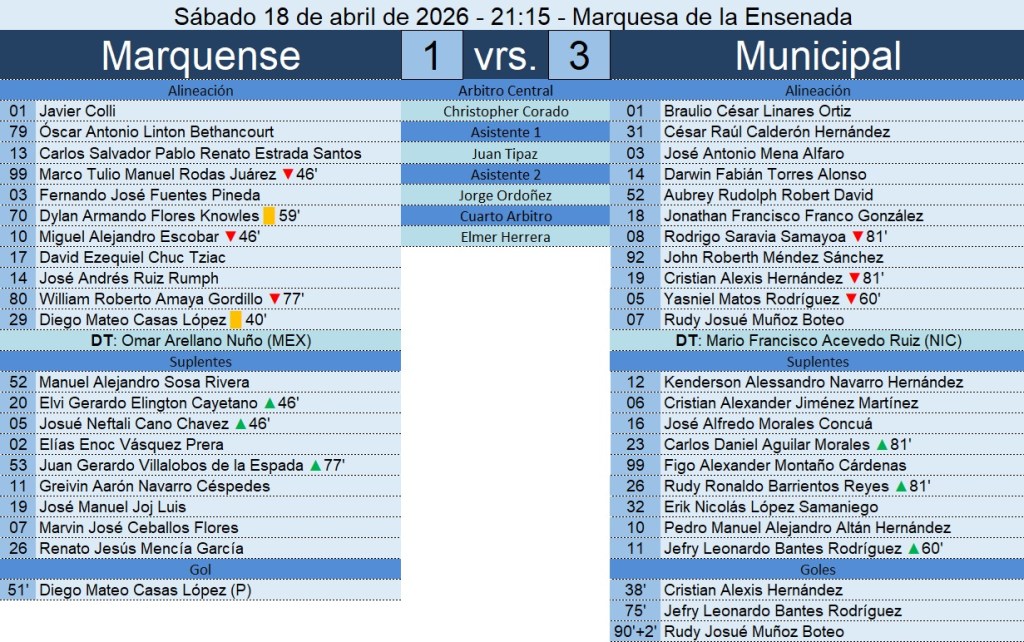 Sábado 18 de abril de 2026 - 21:15 - Marquesa de la Ensenada

Marquense 1 vrs. 3 Municipal

Alineación
01 Javier Colli
79 Óscar Antonio Linton Bethancourt
13 Carlos Salvador Pablo Renato Estrada Santos
99 Marco Tulio Manuel Rodas Juárez ▼46'
03 Fernando José Fuentes Pineda
70 Dylan Armando Flores Knowles 59'
10 Miguel Alejandro Escobar ▼46'
17 David Ezequiel Chuc Tziac
14 José Andrés Ruiz Rumph
80 William Roberto Amaya Gordillo ▼77'
29 Diego Mateo Casas López 40'
DT: Omar Arellano Nuño (MEX)
Suplentes
52 Manuel Alejandro Sosa Rivera
20 Elvi Gerardo Elington Cayetano ▲46'
05 Josué Neftali Cano Chavez ▲46'
02 Elías Enoc Vásquez Prera
53 Juan Gerardo Villalobos de la Espada ▲77'
11 Greivin Aarón Navarro Céspedes
19 José Manuel Joj Luis
07 Marvin José Ceballos Flores
26 Renato Jesús Mencía García
Gol
51' Diego Mateo Casas López (P)

Arbitro Central
Christopher Corado
Asistente 1
Juan Tipaz
Asistente 2
Jorge Ordoñez
Cuarto Arbitro
Elmer Herrera

Alineación
01 Braulio César Linares Ortiz
31 César Raúl Calderón Hernández
03 José Antonio Mena Alfaro
14 Darwin Fabián Torres Alonso
52 Aubrey Rudolph Robert David
18 Jonathan Francisco Franco González
08 Rodrigo Saravia Samayoa ▼81'
92 John Roberth Méndez Sánchez
19 Cristian Alexis Hernández ▼81'
05 Yasniel Matos Rodríguez ▼60'
07 Rudy Josué Muñoz Boteo
DT: Mario Francisco Acevedo Ruiz (NIC)
Suplentes
12 Kenderson Alessandro Navarro Hernández
06 Cristian Alexander Jiménez Martínez
16 José Alfredo Morales Concuá
23 Carlos Daniel Aguilar Morales ▲81'
99 Figo Alexander Montaño Cárdenas
26 Rudy Ronaldo Barrientos Reyes ▲81'
32 Erik Nicolás López Samaniego
10 Pedro Manuel Alejandro Altán Hernández
11 Jefry Leonardo Bantes Rodríguez ▲60'
Goles
38' Cristian Alexis Hernández
75' Jefry Leonardo Bantes Rodríguez
90'+2' Rudy Josué Muñoz Boteo